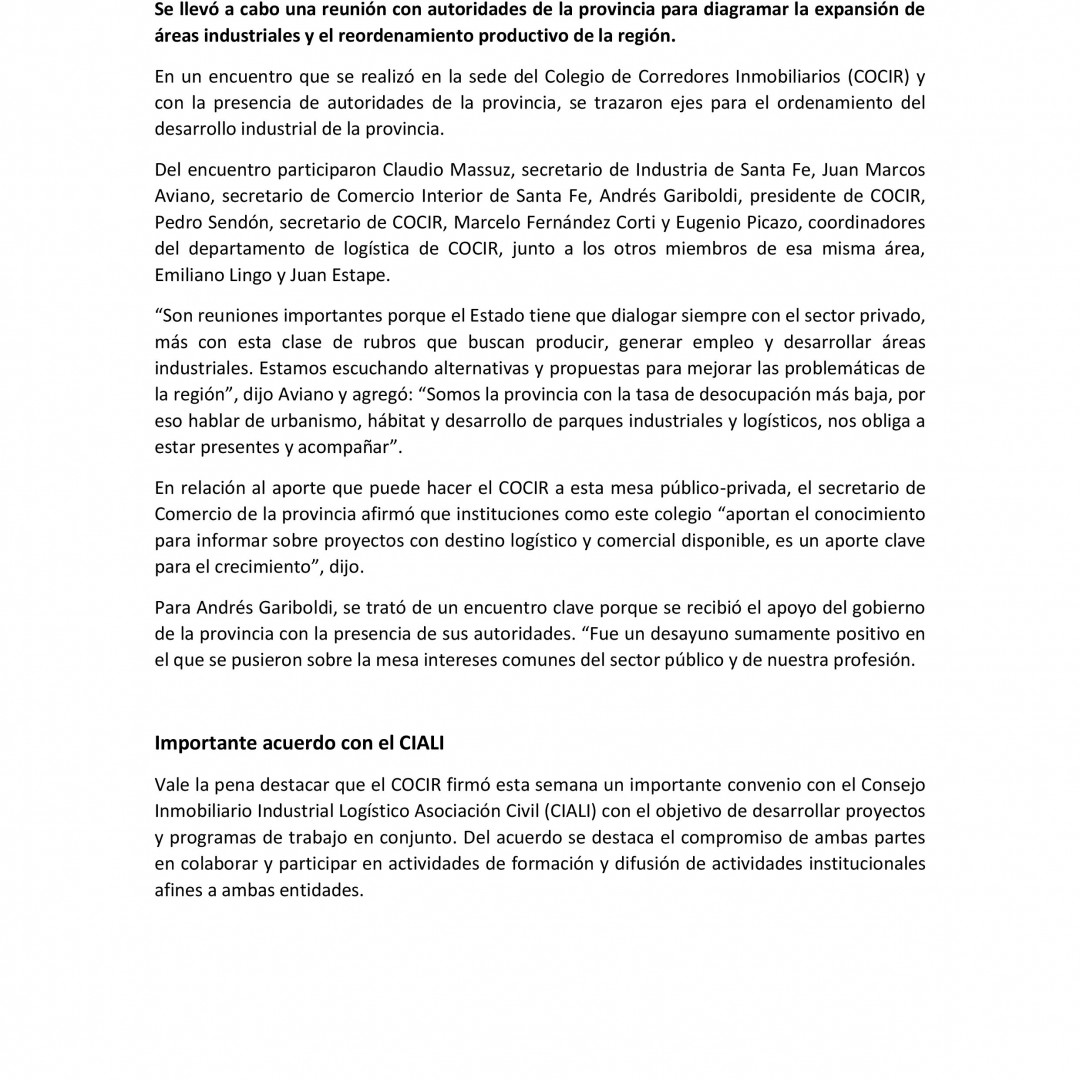 Se llevó a cabo una reunión con autoridades de la provincia para diagramar la expansión de áreas industriales y el reordenamiento productivo de la región.

En un encuentro que se realizó en la sede del Colegio de Corredores Inmobiliarios (COCIR) y con la presencia de autoridades de la provincia, se trazaron ejes para el ordenamiento del desarrollo industrial de la provincia.

Del encuentro participaron Claudio Massuz, secretario de Industria de Santa Fe, Juan Marcos Aviano, secretario de Comercio Interior de Santa Fe, Andrés Gariboldi, presidente de COCIR, Pedro Sendón, secretario de COCIR, Marcelo Fernández Corti y Eugenio Picazo, coordinadores del departamento de logística de COCIR, junto a los otros miembros de esa misma área, Emiliano Lingo y Juan Estape.

“Son reuniones importantes porque el Estado tiene que dialogar siempre con el sector privado, más con esta clase de rubros que buscan producir, generar empleo y desarrollar áreas industriales. Estamos escuchando alternativas y propuestas para mejorar las problemáticas de la región”, dijo Aviano y agregó: “Somos la provincia con la tasa de desocupación más baja, por eso hablar de urbanismo, hábitat y desarrollo de parques industriales y logísticos, nos obliga a estar presentes y acompañar”.

En relación al aporte que puede hacer el COCIR a esta mesa público-privada, el secretario de Comercio de la provincia afirmó que instituciones como este colegio “aportan el conocimiento para informar sobre proyectos con destino logístico y comercial disponible, es un aporte clave para el crecimiento”, dijo.

Para Andrés Gariboldi, se trató de un encuentro clave porque se recibió el apoyo del gobierno de la provincia con la presencia de sus autoridades. “Fue un desayuno sumamente positivo en el que se pusieron sobre la mesa intereses comunes del sector público y de nuestra profesión.

Importante acuerdo con el CIALI

Vale la pena destacar que el COCIR firmó esta semana un importante convenio con el Consejo Inmobiliario Industrial Logístico Asociación Civil (CIALI) con el objetivo de desarrollar proyectos y programas de trabajo en conjunto. Del acuerdo se destaca el compromiso de ambas partes en colaborar y participar en actividades de formación y difusión de actividades institucionales afines a ambas entidades.